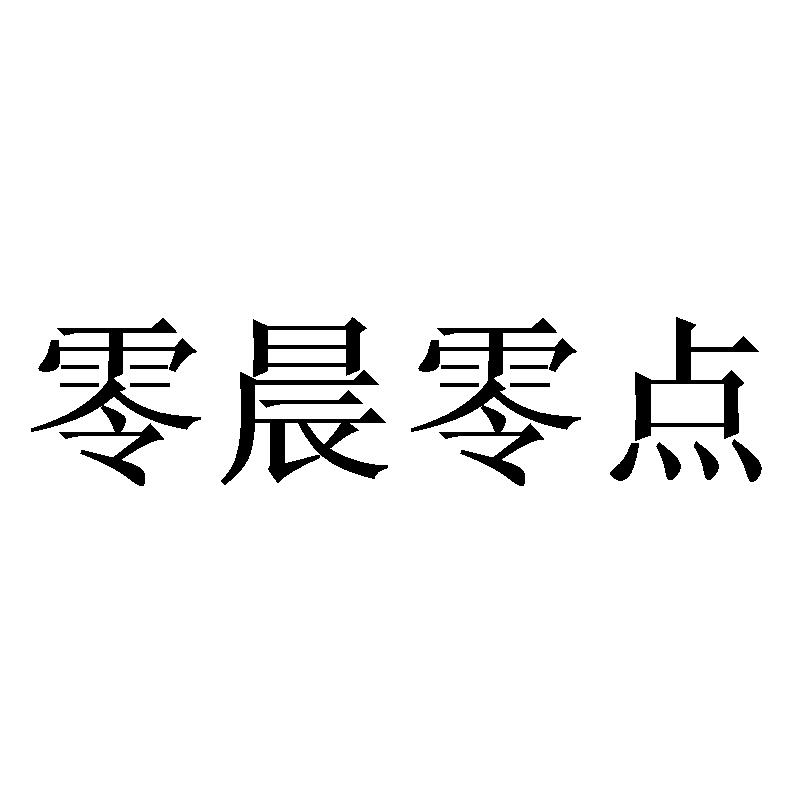 零晨零点